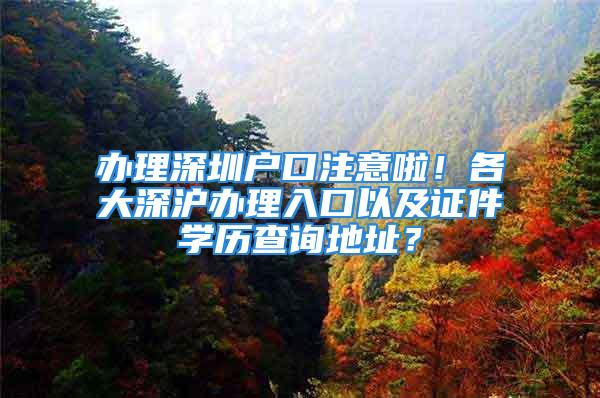 办理深圳户口注意啦！各大深沪办理入口以及证件学历查询地址？